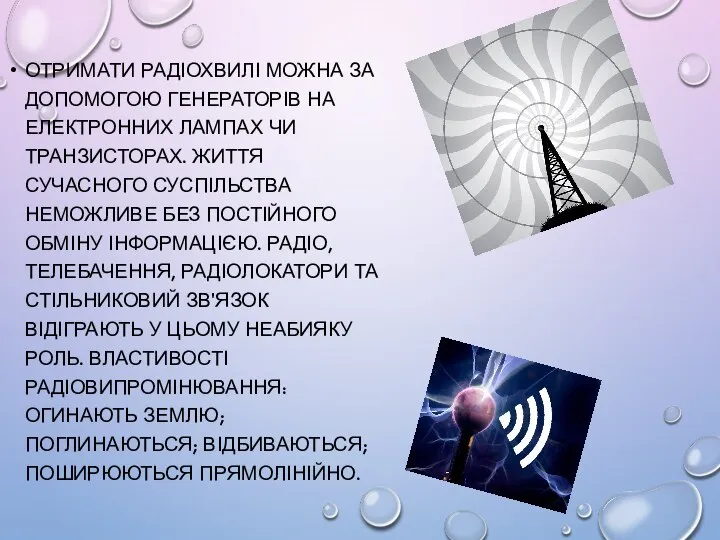 • ОТРИМАТИ РАДІОХВИЛІ МОЖНА ЗА ДОПОМОГОЮ ГЕНЕРАТОРІВ НА ЕЛЕКТРОННИХ ЛАМПАХ ЧИ ТРАНЗИСТОРАХ. ЖИТТЯ СУЧАСНОГО СУСПІЛЬСТВА НЕМОЖЛИВЕ БЕЗ ПОСТІЙНОГО ОБМІНУ ІНФОРМАЦІЄЮ. РАДІО, ТЕЛЕБАЧЕННЯ, РАДІОЛОКАТОРИ ТА СТІЛЬНИКОВИЙ ЗВ'ЯЗОК ВІДІГРАЮТЬ У ЦЬОМУ НЕАБИЯКУ РОЛЬ. ВЛАСТИВОСТІ РАДІОВИПРОМІНЮВАННЯ: ОГИНАЮТЬ ЗЕМЛЮ; ПОГЛИНАЮТЬСЯ; ВІДБИВАЮТЬСЯ; ПОШИРЮЮТЬСЯ ПРЯМОЛІНІЙНО.